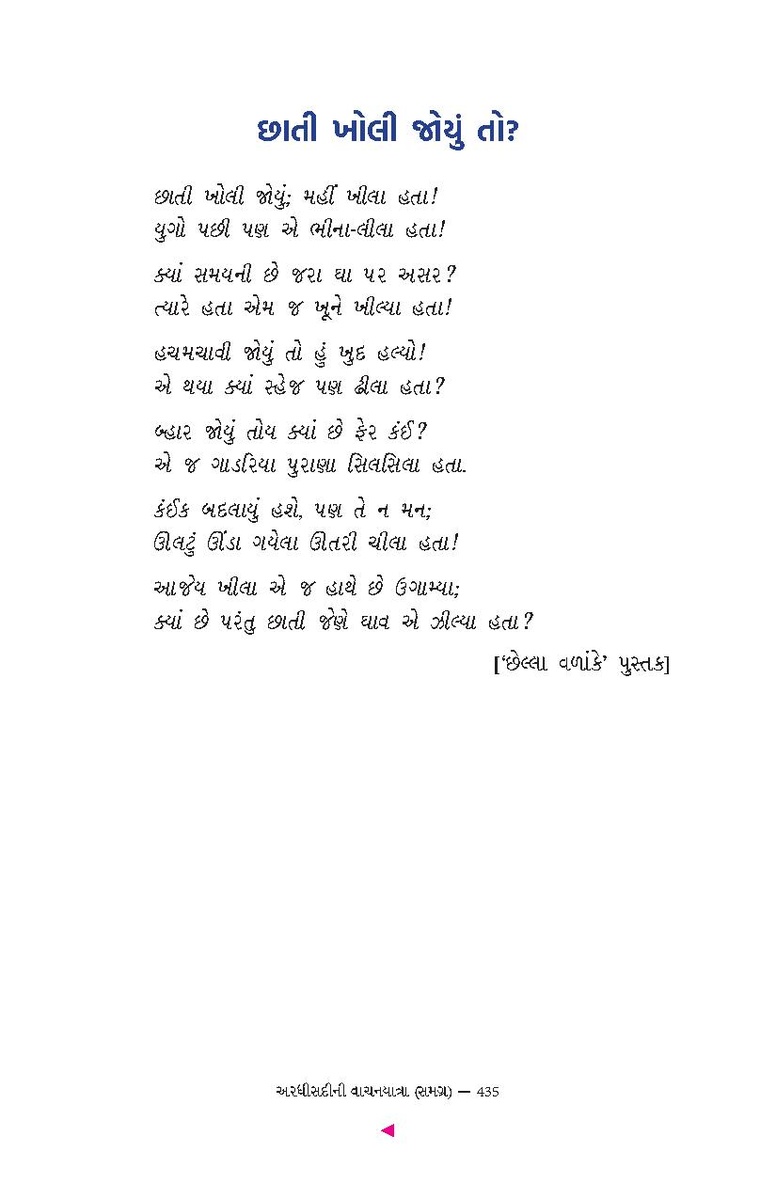 છાતી ખોલી જોયું તો?

છાતી ખોલી જોયું; મહીં ખીલા હતા!
યુગો પછી પણ એ ભીના-લીલા હતા!

ક્યાં સમયની છે જરા ઘા પર અસર?
ત્યારે હતા એમ જ ખૂને ખીલ્યા હતા!

હચમચાવી જોયું તો હું ખુદ હલ્યો!
એ થયા ક્યાં સ્હેજ પણ ઢીલા હતા?

બ્હાર જોયું તોય ક્યાં છે ફેર કંઈ?
એ જ ગાડરિયા પુરાણા સિલસિલા હતા.

કંઈક બદલાયું હશે, પણ તે ન મન;
ઊલટું ઊંડા ગયેલા ઊતરી ચીલા હતા!

આજેય ખીલા એ જ હાથે છે ઉગામ્યા;
ક્યાં છે પરંતુ છાતી જેણે ઘાવ એ ઝીલ્યા હતા?

['છેલ્લા વળાંકે' પુસ્તક]

અરધીસદીની વાચનયાત્રા (સમગ્ર) — 435